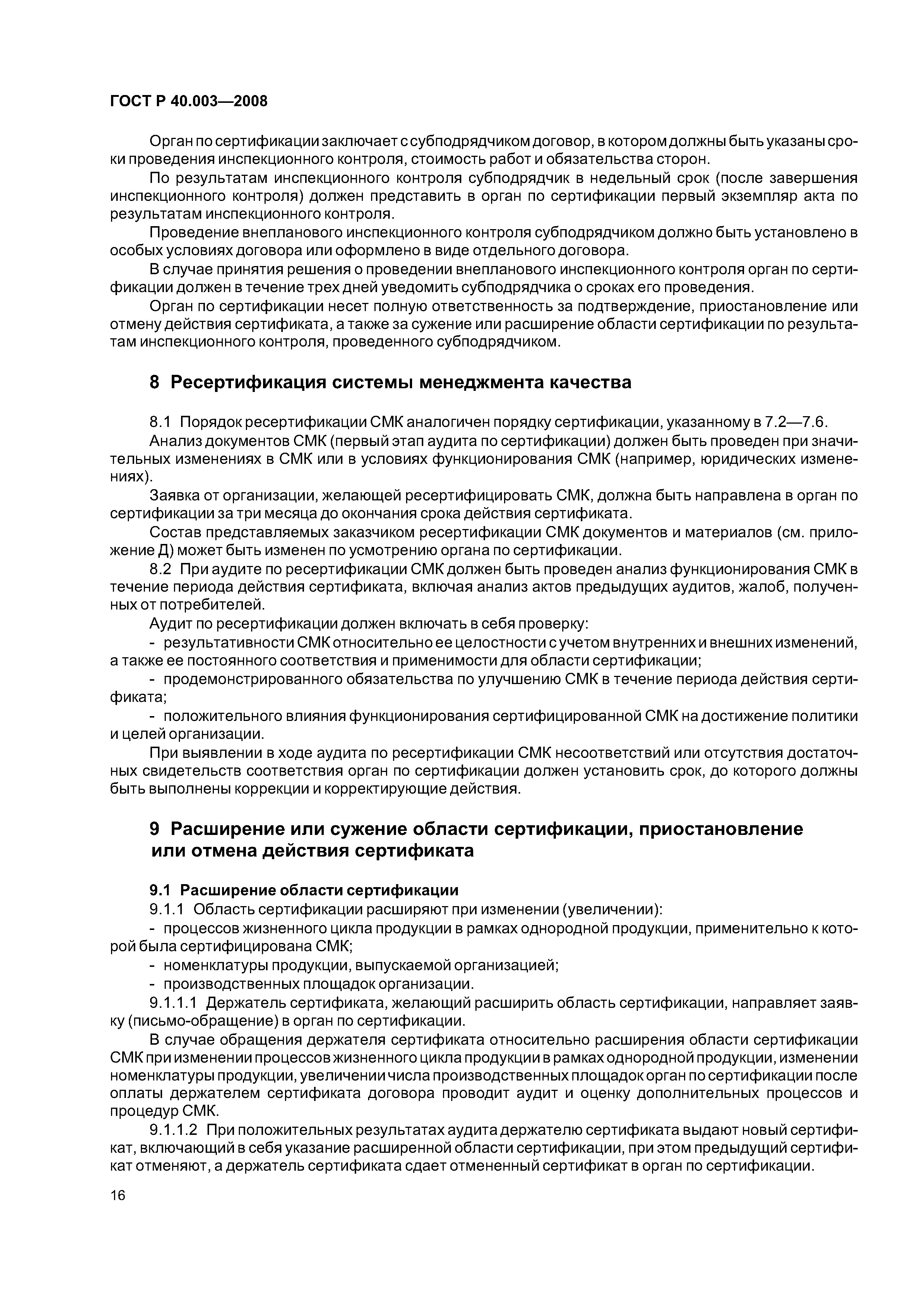 ГОСТ Р 40.003—2008

Орган по сертификации заключает с субподрядчиком договор, в котором должны быть указаны сроки проведения инспекционного контроля, стоимость работ и обязательства сторон.

По результатам инспекционного контроля субподрядчик в недельный срок (после завершения инспекционного контроля) должен представить в орган по сертификации первый экземпляр акта по результатам инспекционного контроля.

Проведение внепланового инспекционного контроля субподрядчиком должно быть установлено в особых условиях договора или оформлено в виде отдельного договора.

В случае принятия решения о проведении внепланового инспекционного контроля орган по сертификации должен в течение трех дней уведомить субподрядчика о сроках его проведения.

Орган по сертификации несет полную ответственность за подтверждение, приостановление или отмену действия сертификата, а также за сужение или расширение области сертификации по результатам инспекционного контроля, проведенного субподрядчиком.

8 Ресертификация системы менеджмента качества

8.1 Порядок ресертификации СМК аналогичен порядку сертификации, указанному в 7.2—7.6.

Анализ документов СМК (первый этап аудита по сертификации) должен быть проведен при значительных изменениях в СМК или в условиях функционирования СМК (например, юридических изменениях).

Заявка от организации, желающей ресертифицировать СМК, должна быть направлена в орган по сертификации за три месяца до окончания срока действия сертификата.

Состав представляемых заказчиком ресертификации СМК документов и материалов (см. приложение Д) может быть изменен по усмотрению органа по сертификации.

8.2 При аудите по ресертификации СМК должен быть проведен анализ функционирования СМК в течение периода действия сертификата, включая анализ актов предыдущих аудитов, жалоб, полученных от потребителей.

Аудит по ресертификации должен включать в себя проверку:

- результативности СМК относительно ее целостности с учетом внутренних и внешних изменений, а также ее постоянного соответствия и применимости для области сертификации;

- продемонстрированного обязательства по улучшению СМК в течение периода действия сертификата;

- положительного влияния функционирования сертифицированной СМК на достижение политики и целей организации.

При выявлении в ходе аудита по ресертификации СМК несоответствий или отсутствия достаточных свидетельств соответствия орган по сертификации должен установить срок, до которого должны быть выполнены коррекции и корректирующие действия.

9 Расширение или сужение области сертификации, приостановление или отмена действия сертификата

9.1 Расширение области сертификации

9.1.1 Область сертификации расширяют при изменении (увеличении):

- процессов жизненного цикла продукции в рамках однородной продукции, применительно к которой была сертифицирована СМК;

- номенклатуры продукции, выпускаемой организацией;

- производственных площадок организации.

9.1.1.1 Держатель сертификата, желающий расширить область сертификации, направляет заявку (письмо-обращение) в орган по сертификации.

В случае обращения держателя сертификата относительно расширения области сертификации СМК при изменении процессов жизненного цикла продукции в рамках однородной продукции, изменении номенклатуры продукции, увеличении числа производственных площадок орган по сертификации после оплаты держателем сертификата договора проводит аудит и оценку дополнительных процессов и процедур СМК.

9.1.1.2 При положительных результатах аудита держателю сертификата выдают новый сертификат, включающий в себя указание расширенной области сертификации, при этом предыдущий сертификат отменяют, а держатель сертификата сдает отмененный сертификат в орган по сертификации.

16